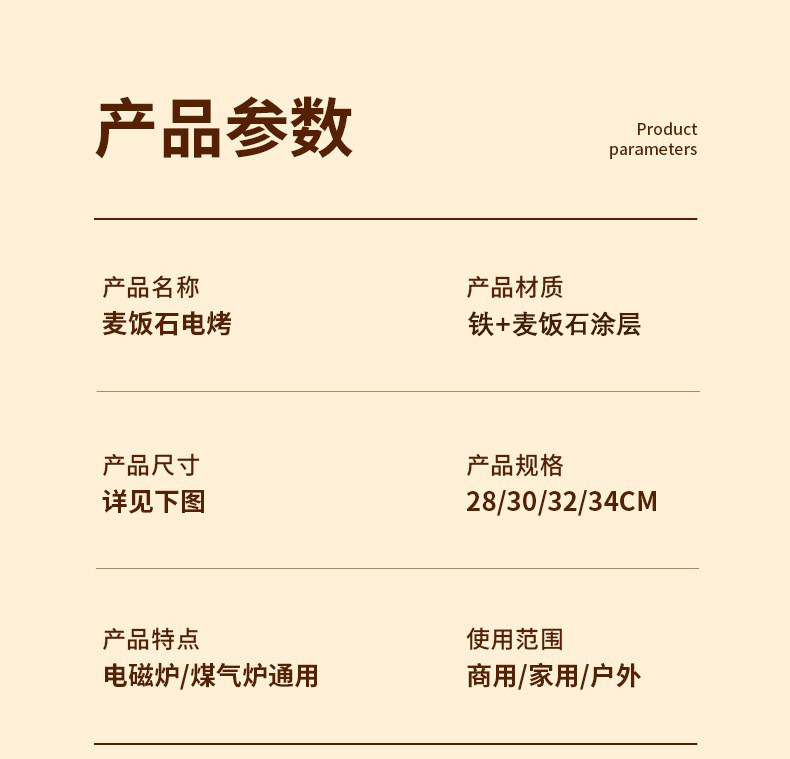 产品参数

Product parameters

产品名称
麦饭石电烤

产品材质
铁+麦饭石涂层

产品尺寸
详见下图

产品规格
28/30/32/34CM

产品特点
电磁炉/煤气炉通用

使用范围
商用/家用/户外